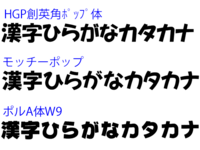 HGP創英角ﾎﾟｯﾌﾟ体
漢字ひらがなカタカナ

モッチーポップ
漢字ひらがなカタカナ

ポルA体W9
漢字ひらがなカタカナ